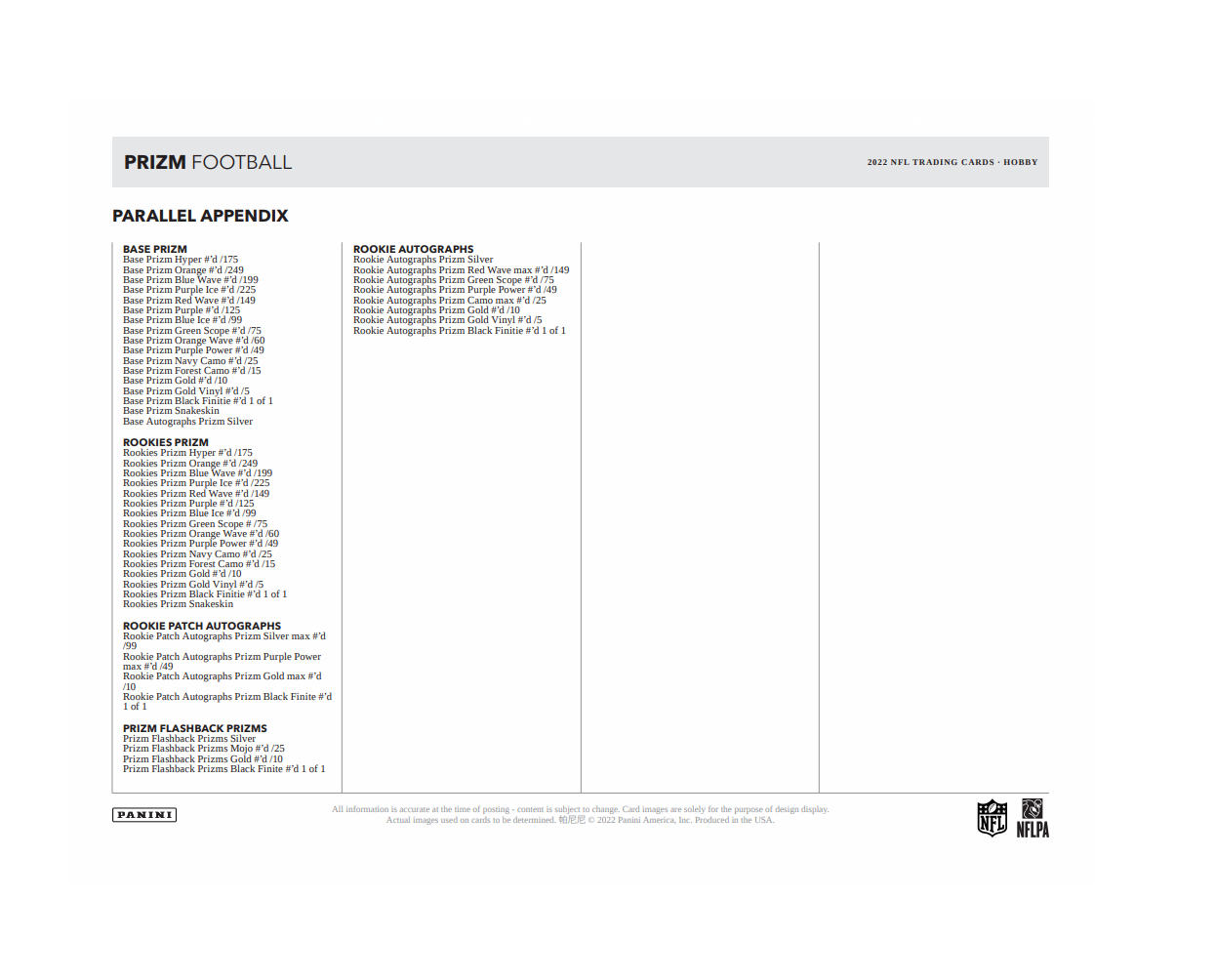 PRIZM FOOTBALL

2022 NFL TRADING CARDS · HOBBY

PARALLEL APPENDIX

BASE PRIZM
Base Prizm Hyper #'d /175
Base Prizm Orange #'d /249
Base Prizm Blue Wave #'d /199
Base Prizm Purple Ice #'d /225
Base Prizm Red Wave #'d /149
Base Prizm Purple #'d /125
Base Prizm Blue Ice #'d /99
Base Prizm Green Scope #'d /75
Base Prizm Orange Wave #'d /60
Base Prizm Purple Power #'d /49
Base Prizm Navy Camo #'d /25
Base Prizm Forest Camo #'d /15
Base Prizm Gold #'d /10
Base Prizm Gold Vinyl #'d /5
Base Prizm Black Finitie #'d 1 of 1
Base Prizm Snakeskin
Base Autographs Prizm Silver

ROOKIES PRIZM
Rookies Prizm Hyper #'d /175
Rookies Prizm Orange #'d /249
Rookies Prizm Blue Wave #'d /199
Rookies Prizm Purple Ice #'d /225
Rookies Prizm Red Wave #'d /149
Rookies Prizm Purple #'d /125
Rookies Prizm Blue Ice #'d /99
Rookies Prizm Green Scope # /75
Rookies Prizm Orange Wave #'d /60
Rookies Prizm Purple Power #'d /49
Rookies Prizm Navy Camo #'d /25
Rookies Prizm Forest Camo #'d /15
Rookies Prizm Gold #'d /10
Rookies Prizm Gold Vinyl #'d /5
Rookies Prizm Black Finitie #'d 1 of 1
Rookies Prizm Snakeskin

ROOKIE PATCH AUTOGRAPHS
Rookie Patch Autographs Prizm Silver max #'d /99
Rookie Patch Autographs Prizm Purple Power max #'d /49
Rookie Patch Autographs Prizm Gold max #'d /10
Rookie Patch Autographs Prizm Black Finite #'d 1 of 1

PRIZM FLASHBACK PRIZMS
Prizm Flashback Prizms Silver
Prizm Flashback Prizms Mojo #'d /25
Prizm Flashback Prizms Gold #'d /10
Prizm Flashback Prizms Black Finite #'d 1 of 1

ROOKIE AUTOGRAPHS
Rookie Autographs Prizm Silver
Rookie Autographs Prizm Red Wave max #'d /149
Rookie Autographs Prizm Green Scope #'d /75
Rookie Autographs Prizm Purple Power #'d /49
Rookie Autographs Prizm Camo max #'d /25
Rookie Autographs Prizm Gold #'d /10
Rookie Autographs Prizm Gold Vinyl #'d /5
Rookie Autographs Prizm Black Finitie #'d 1 of 1

PANINI

All information is accurate at the time of posting - content is subject to change. Card images are solely for the purpose of design display. Actual images used on cards to be determined. 帕尼尼 © 2022 Panini America, Inc. Produced in the USA.

NFL NFLPA